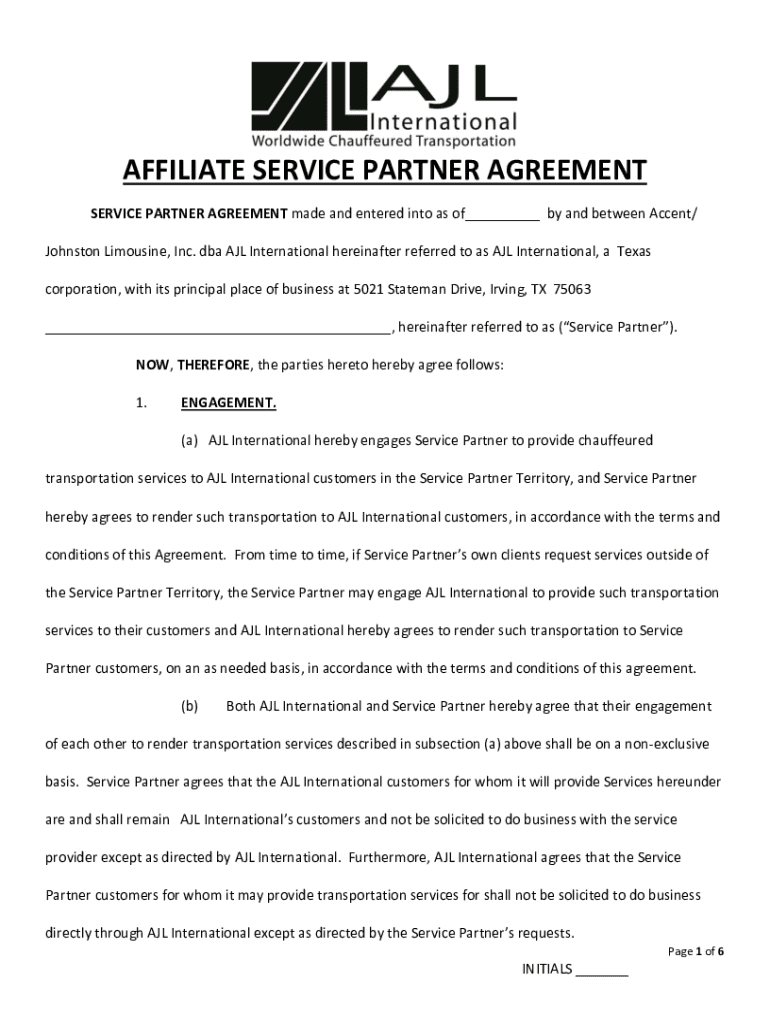 AJL International
Worldwide Chauffeured Transportation

AFFILIATE SERVICE PARTNER AGREEMENT

SERVICE PARTNER AGREEMENT made and entered into as of__________ by and between Accent/ Johnston Limousine, Inc. dba AJL International hereinafter referred to as AJL International, a Texas corporation, with its principal place of business at 5021 Stateman Drive, Irving, TX 75063 ______________________________________________, hereinafter referred to as ("Service Partner").

NOW, THEREFORE, the parties hereto hereby agree follows:

1. ENGAGEMENT.

(a) AJL International hereby engages Service Partner to provide chauffeured transportation services to AJL International customers in the Service Partner Territory, and Service Partner hereby agrees to render such transportation to AJL International customers, in accordance with the terms and conditions of this Agreement. From time to time, if Service Partner's own clients request services outside of the Service Partner Territory, the Service Partner may engage AJL International to provide such transportation services to their customers and AJL International hereby agrees to render such transportation to Service Partner customers, on an as needed basis, in accordance with the terms and conditions of this agreement.

(b) Both AJL International and Service Partner hereby agree that their engagement of each other to render transportation services described in subsection (a) above shall be on a non-exclusive basis. Service Partner agrees that the AJL International customers for whom it will provide Services hereunder are and shall remain AJL International's customers and not be solicited to do business with the service provider except as directed by AJL International. Furthermore, AJL International agrees that the Service Partner customers for whom it may provide transportation services for shall not be solicited to do business directly through AJL International except as directed by the Service Partner's requests.

Page 1 of 6

INITIALS _______